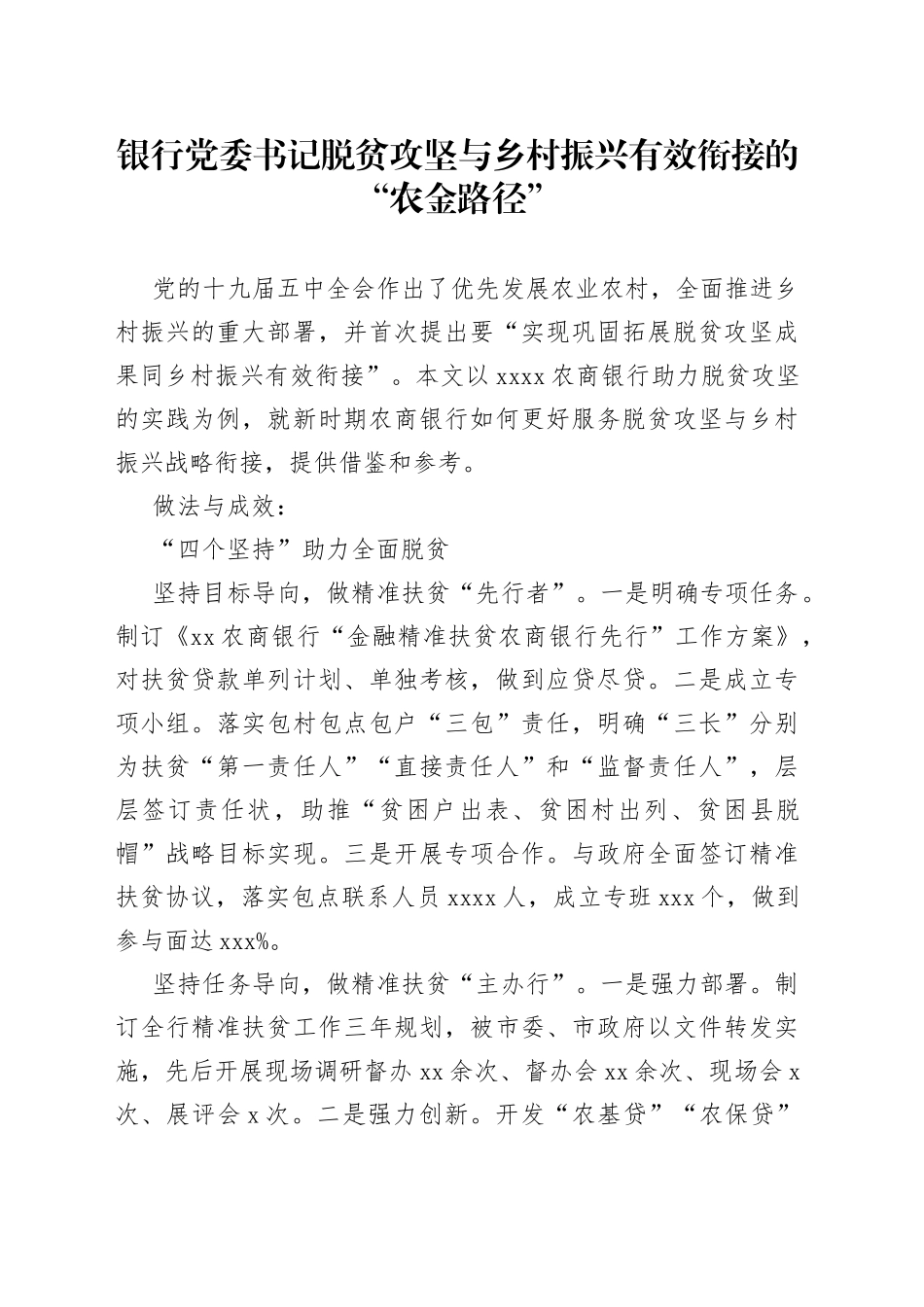 银行党委书记脱贫攻坚与乡村振兴有效衔接的“农金路径”

党的十九届五中全会作出了优先发展农业农村，全面推进乡村振兴的重大部署，并首次提出要“实现巩固拓展脱贫攻坚成果同乡村振兴有效衔接”。本文以xxxx农商银行助力脱贫攻坚的实践为例，就新时期农商银行如何更好服务脱贫攻坚与乡村振兴战略衔接，提供借鉴和参考。

做法与成效：

“四个坚持”助力全面脱贫

坚持目标导向，做精准扶贫“先行者”。一是明确专项任务。制订《xx农商银行“金融精准扶贫农商银行先行”工作方案》，对扶贫贷款单列计划、单独考核，做到应贷尽贷。二是成立专项小组。落实包村包点包户“三包”责任，明确“三长”分别为扶贫“第一责任人”“直接责任人”和“监督责任人”，层层签订责任状，助推“贫困户出表、贫困村出列、贫困县脱帽”战略目标实现。三是开展专项合作。与政府全面签订精准扶贫协议，落实包点联系人员xxxx人，成立专班xxx个，做到参与面达xxx%。

坚持任务导向，做精准扶贫“主办行”。一是强力部署。制订全行精准扶贫工作三年规划，被市委、市政府以文件转发实施，先后开展现场调研督办xx余次、督办会xx余次、现场会x次、展评会x次。二是强力创新。开发“农基贷”“农保贷”